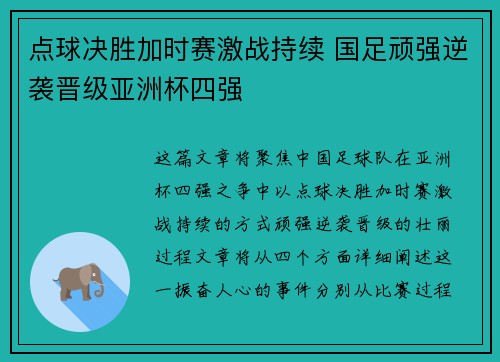 点球决胜加时赛激战持续 国足顽强逆袭晋级亚洲杯四强

这篇文章将聚焦中国足球队在亚洲杯四强之争中以点球决胜加时赛激战持续的方式顽强逆袭晋级的壮丽过程文章将从四个方面详细阐述这一振奋人心的事件分别从比赛过程